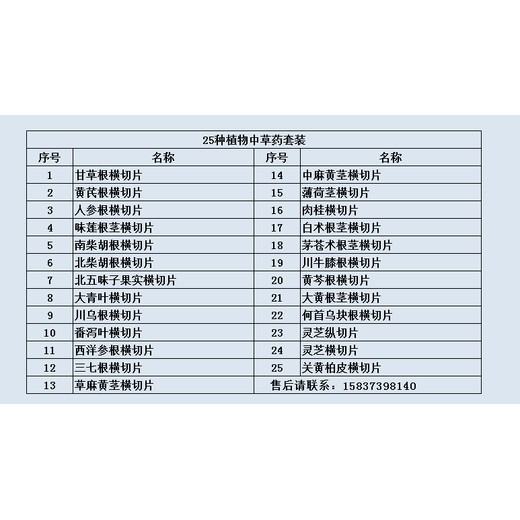 25种植物中草药套装

| 序号 | 名称 | 序号 | 名称 |
|---|---|---|---|
| 1 | 甘草根横切片 | 14 | 中麻黄茎横切片 |
| 2 | 黄芪根横切片 | 15 | 薄荷茎横切片 |
| 3 | 人参根横切片 | 16 | 肉桂横切片 |
| 4 | 味莲根茎横切片 | 17 | 白术根茎横切片 |
| 5 | 南柴胡根横切片 | 18 | 茅苍术根茎横切片 |
| 6 | 北柴胡根横切片 | 19 | 川牛膝根横切片 |
| 7 | 北五味子果实横切片 | 20 | 黄芩根横切片 |
| 8 | 大青叶横切片 | 21 | 大黄根茎横切片 |
| 9 | 川乌根横切片 | 22 | 何首乌块根横切片 |
| 10 | 番泻叶横切片 | 23 | 灵芝纵切片 |
| 11 | 西洋参根横切片 | 24 | 灵芝横切片 |
| 12 | 三七根横切片 | 25 | 关黄柏皮横切片 |
| 13 | 草麻黄茎横切片 | 售后请联系：15837398140 | |